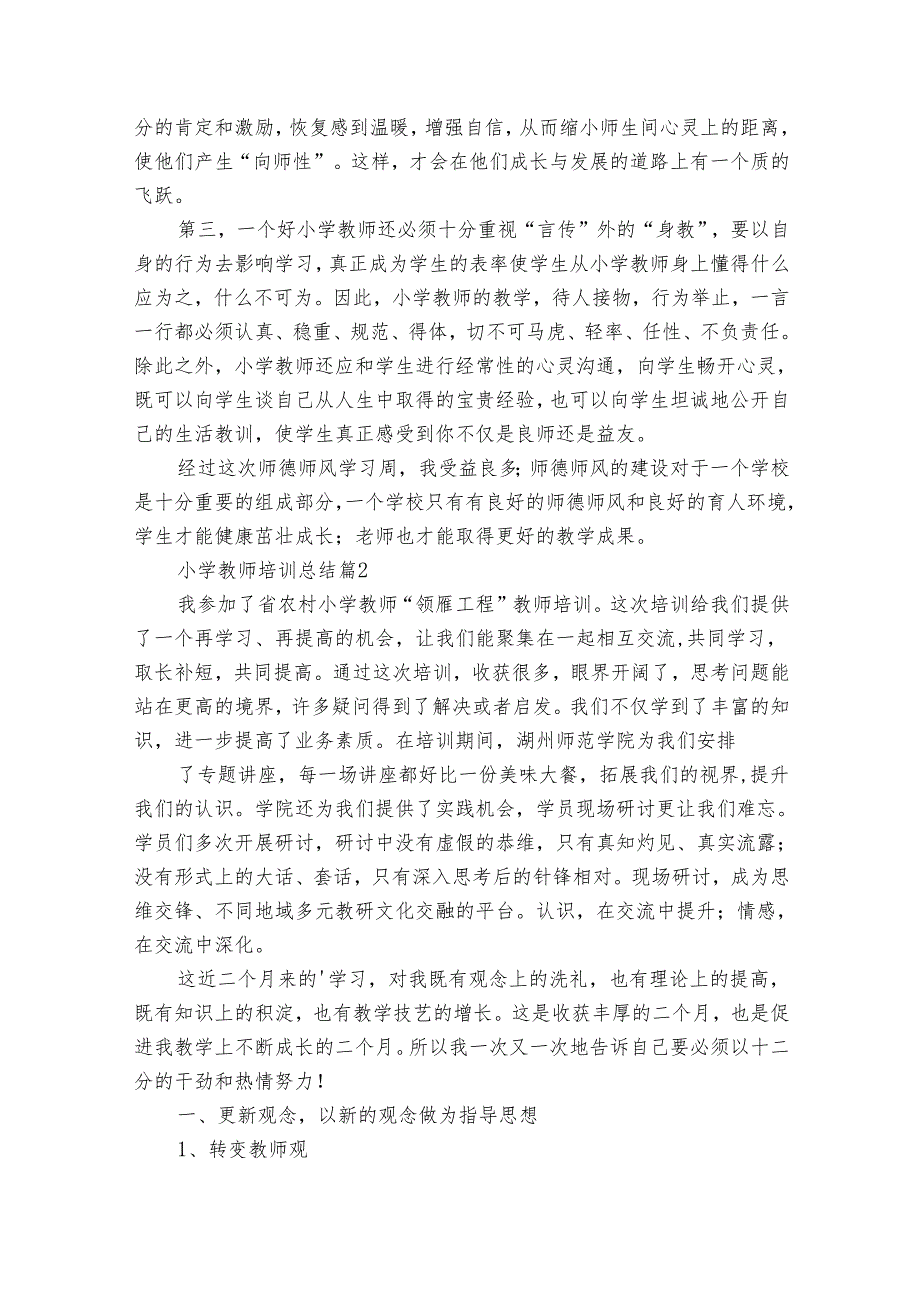 分的肯定和激励，恢复感到温暖，增强自信，从而缩小师生间心灵上的距离，使他们产生“向师性”。这样，才会在他们成长与发展的道路上有一个质的飞跃。

第三，一个好小学教师还必须十分重视“言传”外的“身教”，要以自身的行为去影响学习，真正成为学生的表率使学生从小学教师身上懂得什么应为之，什么不可为。因此，小学教师的教学，待人接物，行为举止，一言一行都必须认真、稳重、规范、得体，切不可马虎、轻率、任性、不负责任。除此之外，小学教师还应和学生进行经常性的心灵沟通，向学生畅开心灵，既可以向学生谈自己从人生中取得的宝贵经验，也可以向学生坦诚地公开自己的生活教训，使学生真正感受到你不仅是良师还是益友。

经过这次师德师风学习周，我受益良多；师德师风的建设对于一个学校是十分重要的组成部分，一个学校只有有良好的师德师风和良好的育人环境，学生才能健康茁壮成长；老师也才能取得更好的教学成果。

小学教师培训总结篇2

我参加了省农村小学教师“领雁工程”教师培训。这次培训给我们提供了一个再学习、再提高的机会，让我们能聚集在一起相互交流，共同学习，取长补短，共同提高。通过这次培训，收获很多，眼界开阔了，思考问题能站在更高的境界，许多疑问得到了解决或者启发。我们不仅学到了丰富的知识，进一步提高了业务素质。在培训期间，湖州师范学院为我们安排

了专题讲座，每一场讲座都好比一份美味大餐，拓展我们的视界，提升我们的认识。学院还为我们提供了实践机会，学员现场研讨更让我们难忘。学员们多次开展研讨，研讨中没有虚假的恭维，只有真知灼见、真实流露；没有形式上的大话、套话，只有深入思考后的针锋相对。现场研讨，成为思维交锋、不同地域多元教研文化交融的平台。认识，在交流中提升；情感，在交流中深化。

这近二个月来的'学习，对我既有观念上的洗礼，也有理论上的提高，既有知识上的积淀，也有教学技艺的增长。这是收获丰厚的二个月，也是促进我教学上不断成长的二个月。所以我一次又一次地告诉自己要必须以十二分的干劲和热情努力！

一、更新观念，以新的观念做为指导思想

1、转变教师观